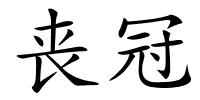 丧冠